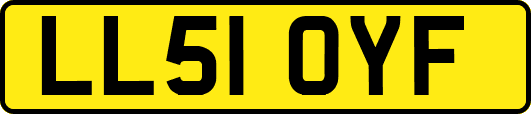 LL51 OYF